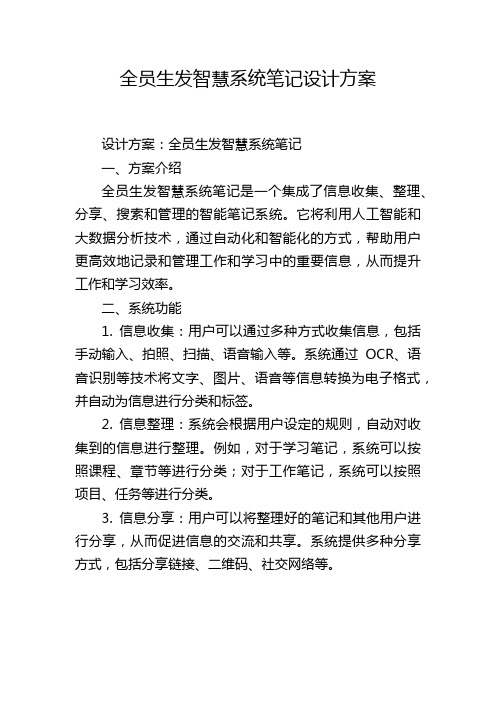 全员生发智慧系统笔记设计方案

设计方案：全员生发智慧系统笔记

一、方案介绍

全员生发智慧系统笔记是一个集成了信息收集、整理、分享、搜索和管理的智能笔记系统。它将利用人工智能和大数据分析技术，通过自动化和智能化的方式，帮助用户更高效地记录和管理工作和学习中的重要信息，从而提升工作和学习效率。

二、系统功能

1. 信息收集：用户可以通过多种方式收集信息，包括手动输入、拍照、扫描、语音输入等。系统通过 OCR、语音识别等技术将文字、图片、语音等信息转换为电子格式，并自动为信息进行分类和标签。

2. 信息整理：系统会根据用户设定的规则，自动对收集到的信息进行整理。例如，对于学习笔记，系统可以按照课程、章节等进行分类；对于工作笔记，系统可以按照项目、任务等进行分类。

3. 信息分享：用户可以将整理好的笔记和其他用户进行分享，从而促进信息的交流和共享。系统提供多种分享方式，包括分享链接、二维码、社交网络等。